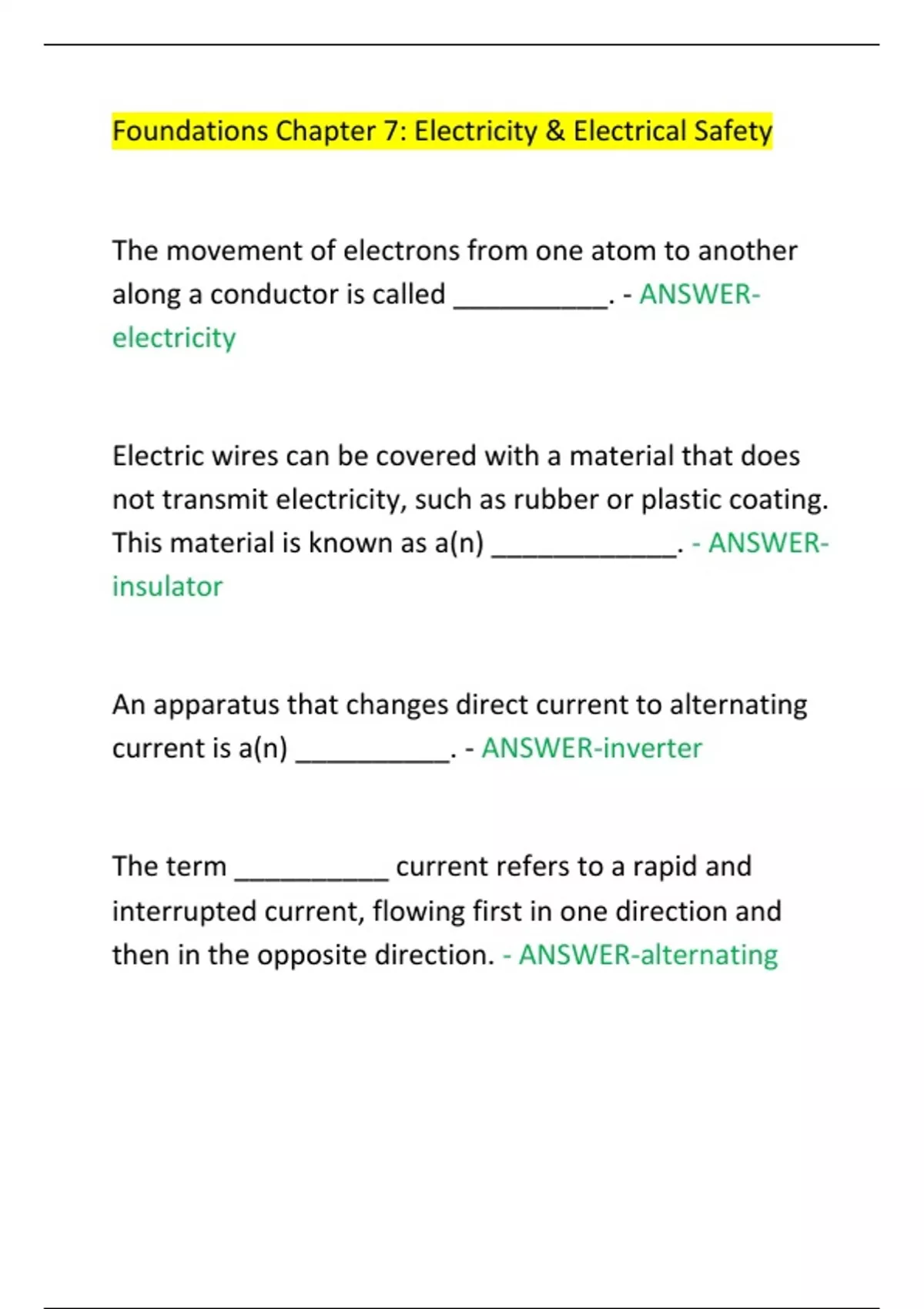 Foundations Chapter 7: Electricity & Electrical Safety

The movement of electrons from one atom to another along a conductor is called __________. - ANSWER-electricity

Electric wires can be covered with a material that does not transmit electricity, such as rubber or plastic coating. This material is known as a(n) ____________. - ANSWER-insulator

An apparatus that changes direct current to alternating current is a(n) __________. - ANSWER-inverter

The term __________ current refers to a rapid and interrupted current, flowing first in one direction and then in the opposite direction. - ANSWER-alternating